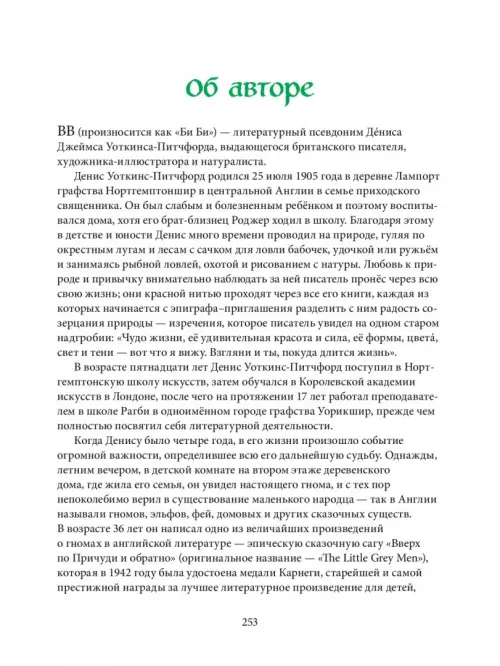 Об авторе

BB (произносится как «Би Би») — литературный псевдоним Де́ниса Джеймса Уоткинса-Питчфорда, выдающегося британского писателя, художника-иллюстратора и натуралиста.

Денис Уоткинс-Питчфорд родился 25 июля 1905 года в деревне Лампорт графства Нортгемптоншир в центральной Англии в семье приходского священника. Он был слабым и болезненным ребёнком и поэтому воспитывался дома, хотя его брат-близнец Роджер ходил в школу. Благодаря этому в детстве и юности Денис много времени проводил на природе, гуляя по окрестным лугам и лесам с сачком для ловли бабочек, удочкой или ружьём и занимаясь рыбной ловлей, охотой и рисованием с натуры. Любовь к природе и привычку внимательно наблюдать за ней писатель пронёс через всю свою жизнь; они красной нитью проходят через все его книги, каждая из которых начинается с эпиграфа–приглашения разделить с ним радость созерцания природы — изречения, которое писатель увидел на одном старом надгробии: «Чудо жизни, её удивительная красота и сила, её формы, цвета́, свет и тени — вот что я вижу. Взгляни и ты, покуда длится жизнь».

В возрасте пятнадцати лет Денис Уоткинс-Питчфорд поступил в Нортгемптонскую школу искусств, затем обучался в Королевской академии искусств в Лондоне, после чего на протяжении 17 лет работал преподавателем в школе Рагби в одноимённом городе графства Уорикшир, прежде чем полностью посвятил себя литературной деятельности.

Когда Денису было четыре года, в его жизни произошло событие огромной важности, определившее всю его дальнейшую судьбу. Однажды, летним вечером, в детской комнате на втором этаже деревенского дома, где жила его семья, он увидел настоящего гнома, и с тех пор непоколебимо верил в существование маленького народца — так в Англии называли гномов, эльфов, фей, домовых и других сказочных существ. В возрасте 36 лет он написал одно из величайших произведений о гномах в английской литературе — эпическую сказочную сагу «Вверх по Причуди и обратно» (оригинальное название — «The Little Grey Men»), которая в 1942 году была удостоена медали Карнеги, старейшей и самой престижной награды за лучшее литературное произведение для детей,

253